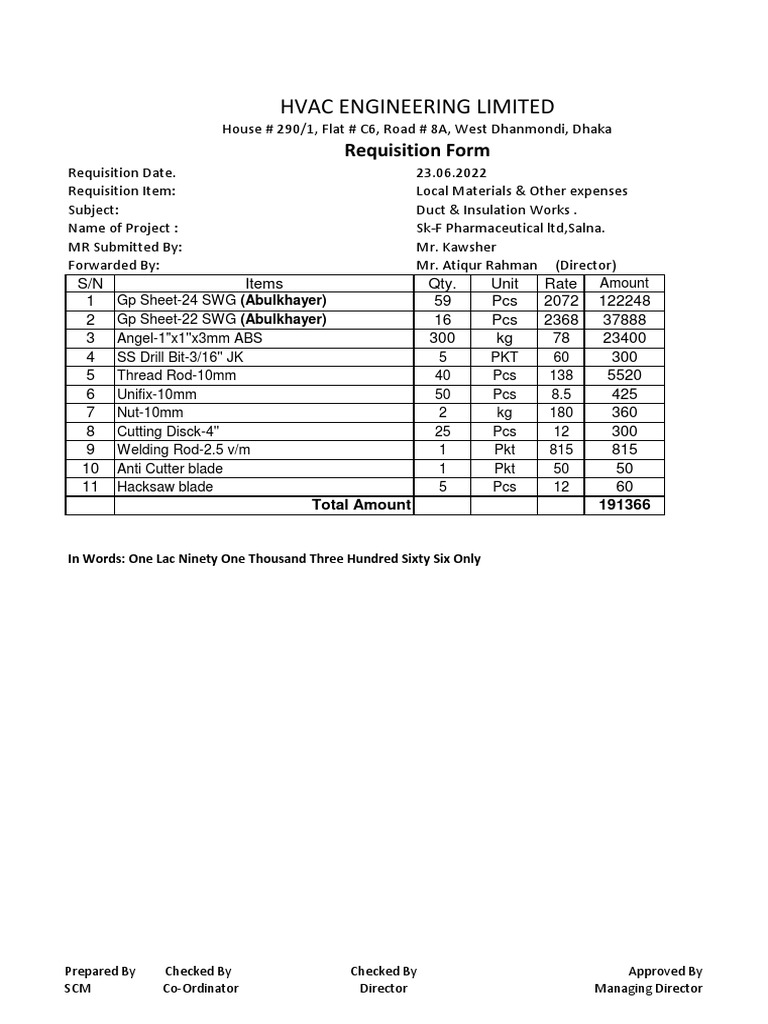 HVAC ENGINEERING LIMITED

House # 290/1, Flat # C6, Road # 8A, West Dhanmondi, Dhaka

Requisition Form

Requisition Date. 23.06.2022
Requisition Item: Local Materials & Other expenses
Subject: Duct & Insulation Works .
Name of Project : Sk-F Pharmaceutical ltd,Salna.
MR Submitted By: Mr. Kawsher
Forwarded By: Mr. Atiqur Rahman (Director)

| S/N | Items | Qty. | Unit | Rate | Amount |
|---|---|---|---|---|---|
| 1 | Gp Sheet-24 SWG (Abulkhayer) | 59 | Pcs | 2072 | 122248 |
| 2 | Gp Sheet-22 SWG (Abulkhayer) | 16 | Pcs | 2368 | 37888 |
| 3 | Angel-1"x1"x3mm ABS | 300 | kg | 78 | 23400 |
| 4 | SS Drill Bit-3/16" JK | 5 | PKT | 60 | 300 |
| 5 | Thread Rod-10mm | 40 | Pcs | 138 | 5520 |
| 6 | Unifix-10mm | 50 | Pcs | 8.5 | 425 |
| 7 | Nut-10mm | 2 | kg | 180 | 360 |
| 8 | Cutting Disck-4" | 25 | Pcs | 12 | 300 |
| 9 | Welding Rod-2.5 v/m | 1 | Pkt | 815 | 815 |
| 10 | Anti Cutter blade | 1 | Pkt | 50 | 50 |
| 11 | Hacksaw blade | 5 | Pcs | 12 | 60 |
| | Total Amount | | | | 191366 |

In Words: One Lac Ninety One Thousand Three Hundred Sixty Six Only

Prepared By SCM
Checked By Co-Ordinator
Checked By Director
Approved By Managing Director